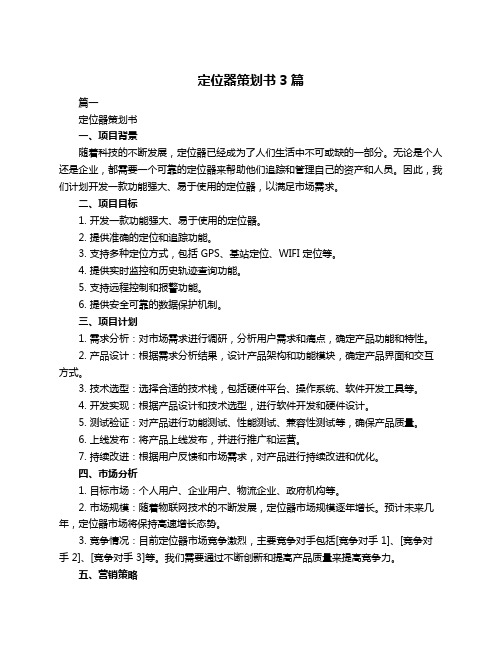 定位器策划书 3 篇

篇一

定位器策划书

一、项目背景

随着科技的不断发展，定位器已经成为了人们生活中不可或缺的一部分。无论是个人还是企业，都需要一个可靠的定位器来帮助他们追踪和管理自己的资产和人员。因此，我们计划开发一款功能强大、易于使用的定位器，以满足市场需求。

二、项目目标

1. 开发一款功能强大、易于使用的定位器。

2. 提供准确的定位和追踪功能。

3. 支持多种定位方式，包括 GPS、基站定位、WIFI 定位等。

4. 提供实时监控和历史轨迹查询功能。

5. 支持远程控制和报警功能。

6. 提供安全可靠的数据保护机制。

三、项目计划

1. 需求分析：对市场需求进行调研，分析用户需求和痛点，确定产品功能和特性。

2. 产品设计：根据需求分析结果，设计产品架构和功能模块，确定产品界面和交互方式。

3. 技术选型：选择合适的技术栈，包括硬件平台、操作系统、软件开发工具等。

4. 开发实现：根据产品设计和技术选型，进行软件开发和硬件设计。

5. 测试验证：对产品进行功能测试、性能测试、兼容性测试等，确保产品质量。

6. 上线发布：将产品上线发布，并进行推广和运营。

7. 持续改进：根据用户反馈和市场需求，对产品进行持续改进和优化。

四、市场分析

1. 目标市场：个人用户、企业用户、物流企业、政府机构等。

2. 市场规模：随着物联网技术的不断发展，定位器市场规模逐年增长。预计未来几年，定位器市场将保持高速增长态势。

3. 竞争情况：目前定位器市场竞争激烈，主要竞争对手包括[竞争对手 1]、[竞争对手 2]、[竞争对手 3]等。我们需要通过不断创新和提高产品质量来提高竞争力。

五、营销策略